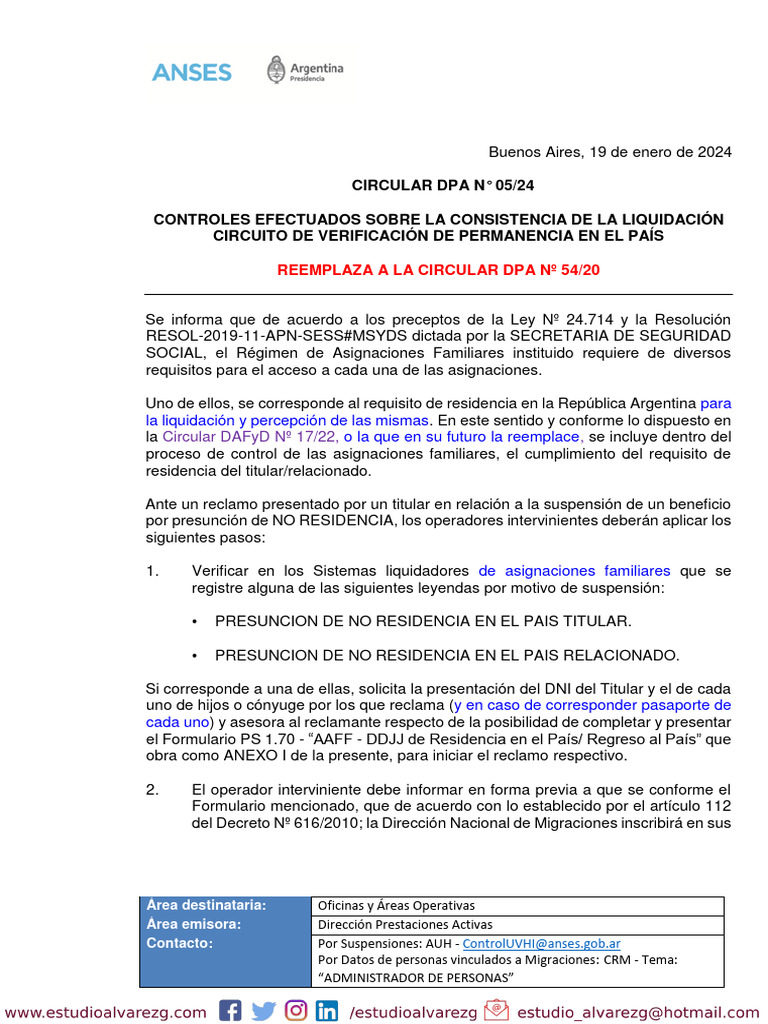 ANSES Argentina Presidencia

Buenos Aires, 19 de enero de 2024

CIRCULAR DPA N° 05/24

CONTROLES EFECTUADOS SOBRE LA CONSISTENCIA DE LA LIQUIDACIÓN CIRCUITO DE VERIFICACIÓN DE PERMANENCIA EN EL PAÍS

REEMPLAZA A LA CIRCULAR DPA Nº 54/20

Se informa que de acuerdo a los preceptos de la Ley Nº 24.714 y la Resolución RESOL-2019-11-APN-SESS#MSYDS dictada por la SECRETARIA DE SEGURIDAD SOCIAL, el Régimen de Asignaciones Familiares instituido requiere de diversos requisitos para el acceso a cada una de las asignaciones.

Uno de ellos, se corresponde al requisito de residencia en la República Argentina para la liquidación y percepción de las mismas. En este sentido y conforme lo dispuesto en la Circular DAFyD Nº 17/22, o la que en su futuro la reemplace, se incluye dentro del proceso de control de las asignaciones familiares, el cumplimiento del requisito de residencia del titular/relacionado.

Ante un reclamo presentado por un titular en relación a la suspensión de un beneficio por presunción de NO RESIDENCIA, los operadores intervinientes deberán aplicar los siguientes pasos:

1. Verificar en los Sistemas liquidadores de asignaciones familiares que se registre alguna de las siguientes leyendas por motivo de suspensión:

• PRESUNCION DE NO RESIDENCIA EN EL PAIS TITULAR.

• PRESUNCION DE NO RESIDENCIA EN EL PAIS RELACIONADO.

Si corresponde a una de ellas, solicita la presentación del DNI del Titular y el de cada uno de hijos o cónyuge por los que reclama (y en caso de corresponder pasaporte de cada uno) y asesora al reclamante respecto de la posibilidad de completar y presentar el Formulario PS 1.70 - “AAFF - DDJJ de Residencia en el País/ Regreso al País” que obra como ANEXO I de la presente, para iniciar el reclamo respectivo.

2. El operador interviniente debe informar en forma previa a que se conforme el Formulario mencionado, que de acuerdo con lo establecido por el artículo 112 del Decreto Nº 616/2010; la Dirección Nacional de Migraciones inscribirá en sus

| Área destinataria: | Oficinas y Áreas Operativas |
|---|---|
| Área emisora: | Dirección Prestaciones Activas |
| Contacto: | Por Suspensiones: AUH - ControlUVHI@anses.gob.ar Por Datos de personas vinculados a Migraciones: CRM - Tema: “ADMINISTRADOR DE PERSONAS” |

www.estudioalvarezg.com /estudioalvarezg estudio_alvarezg@hotmail.com